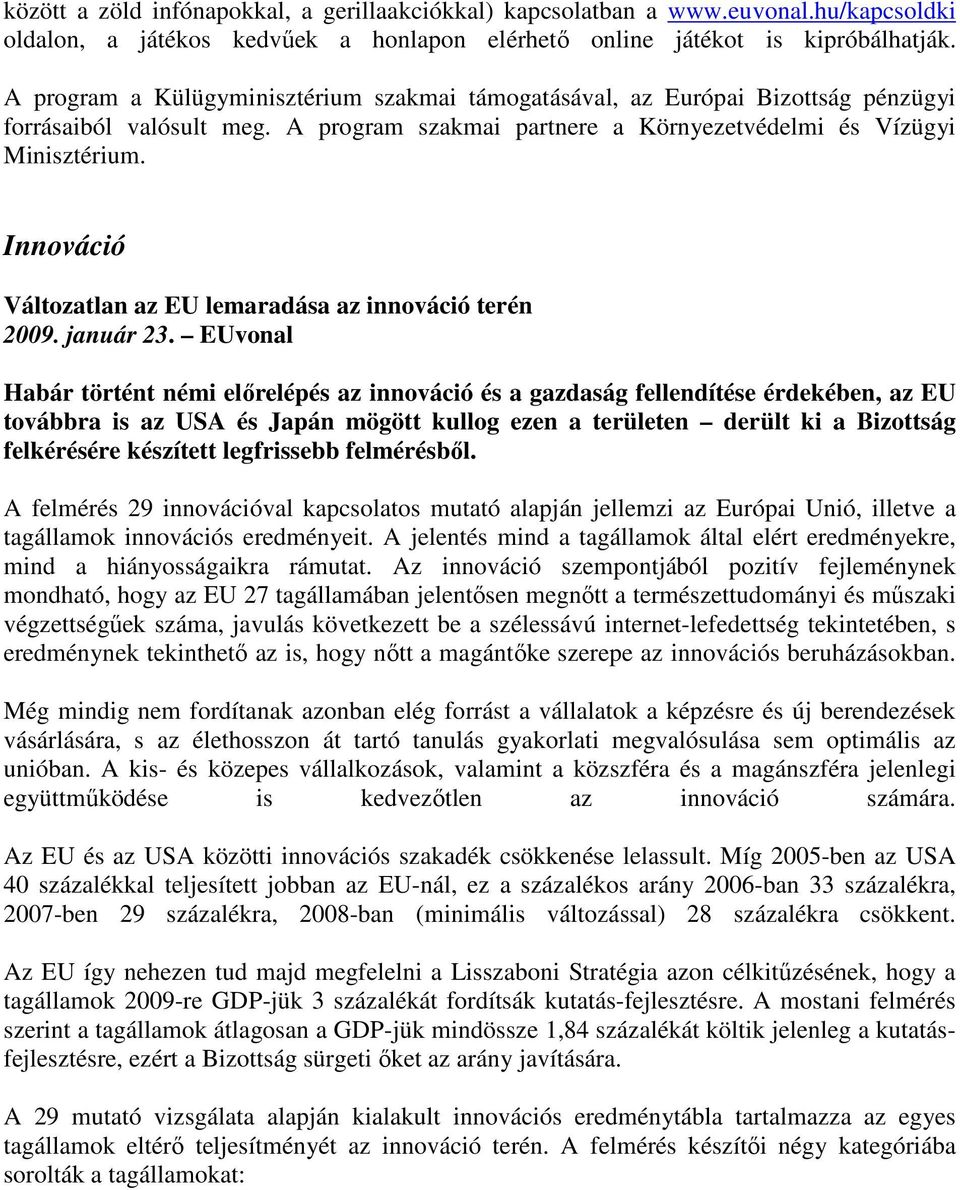 között a zöld infónapokkal, a gerillaakciókkal) kapcsolatban a www.euvonal.hu/kapcsoldki oldalon, a játékos kedvűek a honlapon elérhető online játékot is kipróbálhatják.

A program a Külügyminisztérium szakmai támogatásával, az Európai Bizottság pénzügyi forrásaiból valósult meg. A program szakmai partnere a Környezetvédelmi és Vízügyi Minisztérium.

Innováció

Változatlan az EU lemaradása az innováció terén
2009. január 23. – EUvonal

Habár történt némi előrelépés az innováció és a gazdaság fellendítése érdekében, az EU továbbra is az USA és Japán mögött kullog ezen a területen – derült ki a Bizottság felkérésére készített legfrissebb felmérésből.

A felmérés 29 innovációval kapcsolatos mutató alapján jellemzi az Európai Unió, illetve a tagállamok innovációs eredményeit. A jelentés mind a tagállamok által elért eredményekre, mind a hiányosságaikra rámutat. Az innováció szempontjából pozitív fejleménynek mondható, hogy az EU 27 tagállamában jelentősen megnőtt a természettudományi és műszaki végzettségűek száma, javulás következett be a szélessávú internet-lefedettség tekintetében, s eredménynek tekinthető az is, hogy nőtt a magántőke szerepe az innovációs beruházásokban.

Még mindig nem fordítanak azonban elég forrást a vállalatok a képzésre és új berendezések vásárlására, s az élethosszon át tartó tanulás gyakorlati megvalósulása sem optimális az unióban. A kis- és közepes vállalkozások, valamint a közszféra és a magánszféra jelenlegi együttműködése is kedvezőtlen az innováció számára.

Az EU és az USA közötti innovációs szakadék csökkenése lelassult. Míg 2005-ben az USA 40 százalékkal teljesített jobban az EU-nál, ez a százalékos arány 2006-ban 33 százalékra, 2007-ben 29 százalékra, 2008-ban (minimális változással) 28 százalékra csökkent.

Az EU így nehezen tud majd megfelelni a Lisszaboni Stratégia azon célkitűzésének, hogy a tagállamok 2009-re GDP-jük 3 százalékát fordítsák kutatás-fejlesztésre. A mostani felmérés szerint a tagállamok átlagosan a GDP-jük mindössze 1,84 százalékát költik jelenleg a kutatás-fejlesztésre, ezért a Bizottság sürgeti őket az arány javítására.

A 29 mutató vizsgálata alapján kialakult innovációs eredménytábla tartalmazza az egyes tagállamok eltérő teljesítményét az innováció terén. A felmérés készítői négy kategóriába sorolták a tagállamokat: